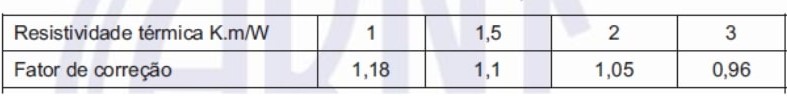 | Resistividade térmica K.m/W | 1 | 1,5 | 2 | 3 |
|---|---|---|---|---|
| Fator de correção | 1,18 | 1,1 | 1,05 | 0,96 |